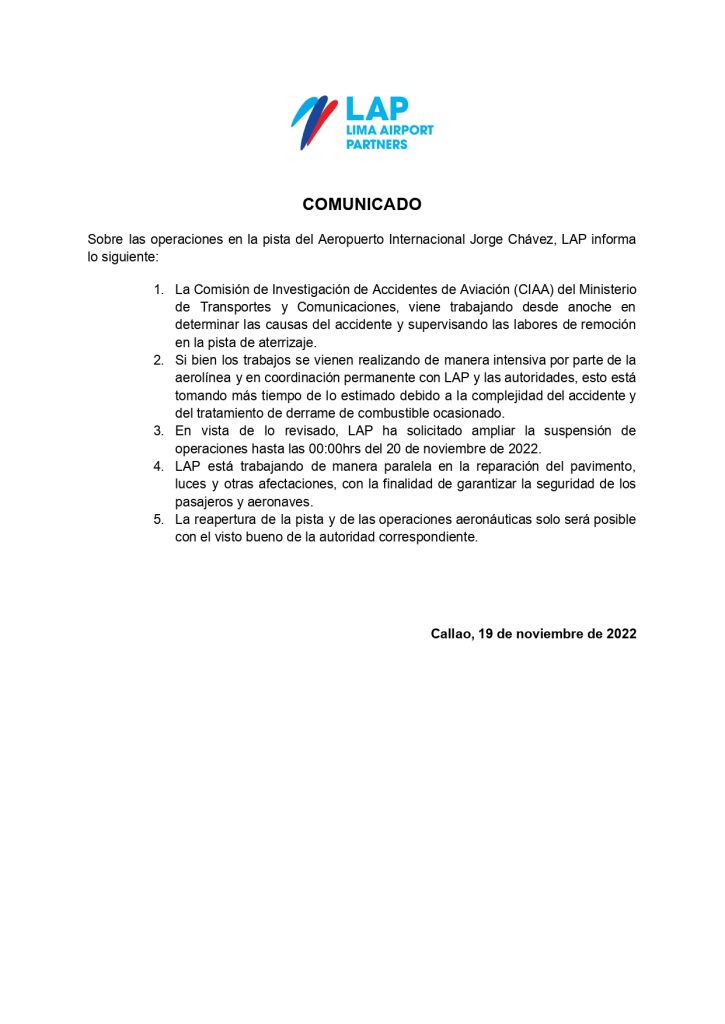 LAP
LIMA AIRPORT PARTNERS

COMUNICADO

Sobre las operaciones en la pista del Aeropuerto Internacional Jorge Chávez, LAP informa lo siguiente:

1. La Comisión de Investigación de Accidentes de Aviación (CIAA) del Ministerio de Transportes y Comunicaciones, viene trabajando desde anoche en determinar las causas del accidente y supervisando las labores de remoción en la pista de aterrizaje.
2. Si bien los trabajos se vienen realizando de manera intensiva por parte de la aerolínea y en coordinación permanente con LAP y las autoridades, esto está tomando más tiempo de lo estimado debido a la complejidad del accidente y del tratamiento de derrame de combustible ocasionado.
3. En vista de lo revisado, LAP ha solicitado ampliar la suspensión de operaciones hasta las 00:00hrs del 20 de noviembre de 2022.
4. LAP está trabajando de manera paralela en la reparación del pavimento, luces y otras afectaciones, con la finalidad de garantizar la seguridad de los pasajeros y aeronaves.
5. La reapertura de la pista y de las operaciones aeronáuticas solo será posible con el visto bueno de la autoridad correspondiente.

Callao, 19 de noviembre de 2022